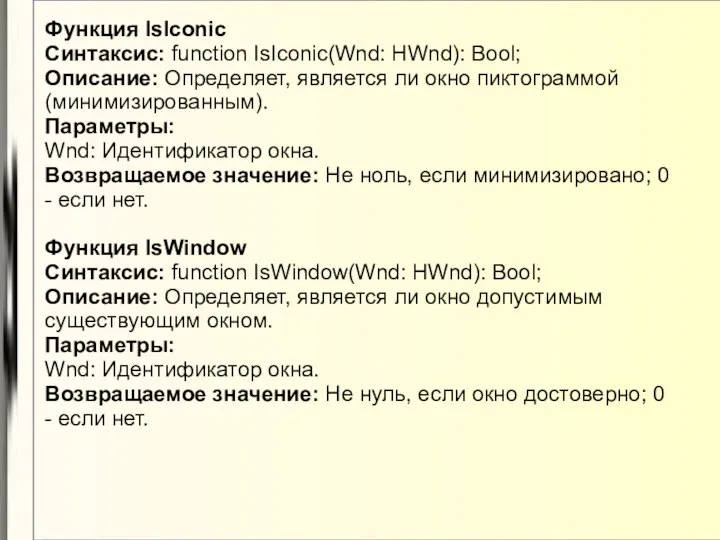 Функция IsIconic
Синтаксис: function IsIconic(Wnd: HWnd): Bool;
Описание: Определяет, является ли окно пиктограммой (минимизированным).
Параметры:
Wnd: Идентификатор окна.
Возвращаемое значение: Не ноль, если минимизировано; 0 - если нет.

Функция IsWindow
Синтаксис: function IsWindow(Wnd: HWnd): Bool;
Описание: Определяет, является ли окно допустимым существующим окном.
Параметры:
Wnd: Идентификатор окна.
Возвращаемое значение: Не нуль, если окно достоверно; 0 - если нет.